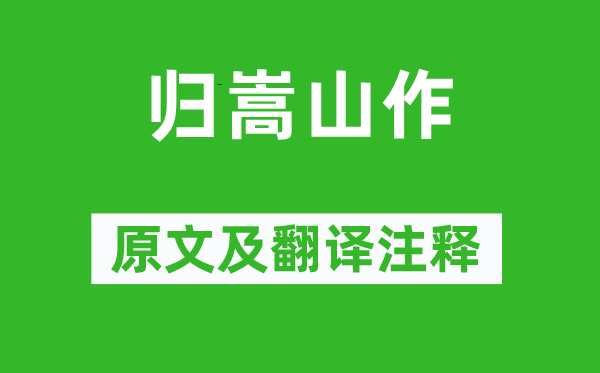 归嵩山作

原文及翻译注释